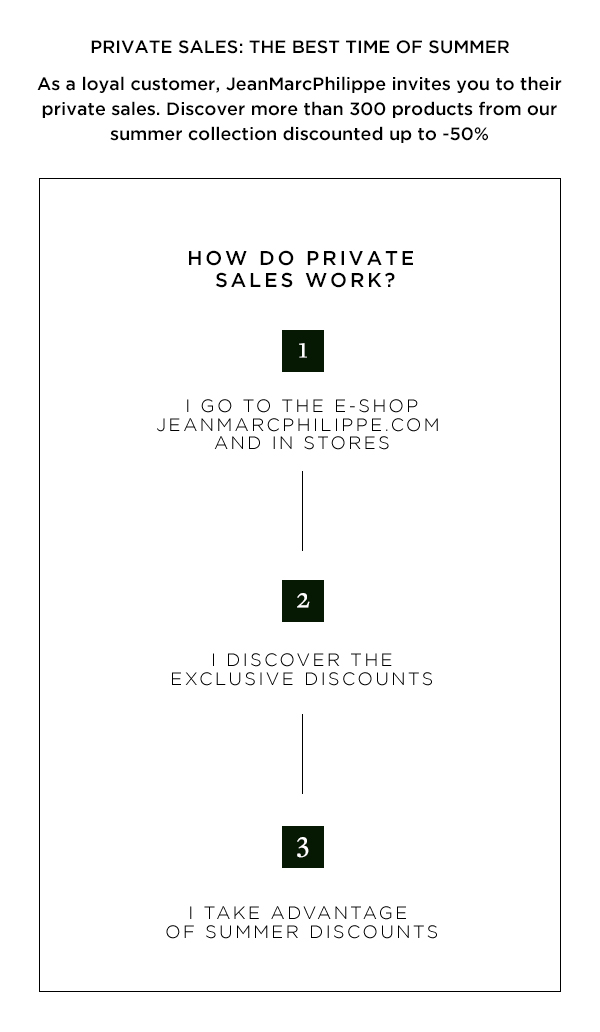 PRIVATE SALES: THE BEST TIME OF SUMMER

As a loyal customer, JeanMarcPhilippe invites you to their private sales. Discover more than 300 products from our summer collection discounted up to -50%

HOW DO PRIVATE SALES WORK?

1

I GO TO THE E-SHOP JEANMARCPHILIPPE.COM AND IN STORES

2

I DISCOVER THE EXCLUSIVE DISCOUNTS

3

I TAKE ADVANTAGE OF SUMMER DISCOUNTS